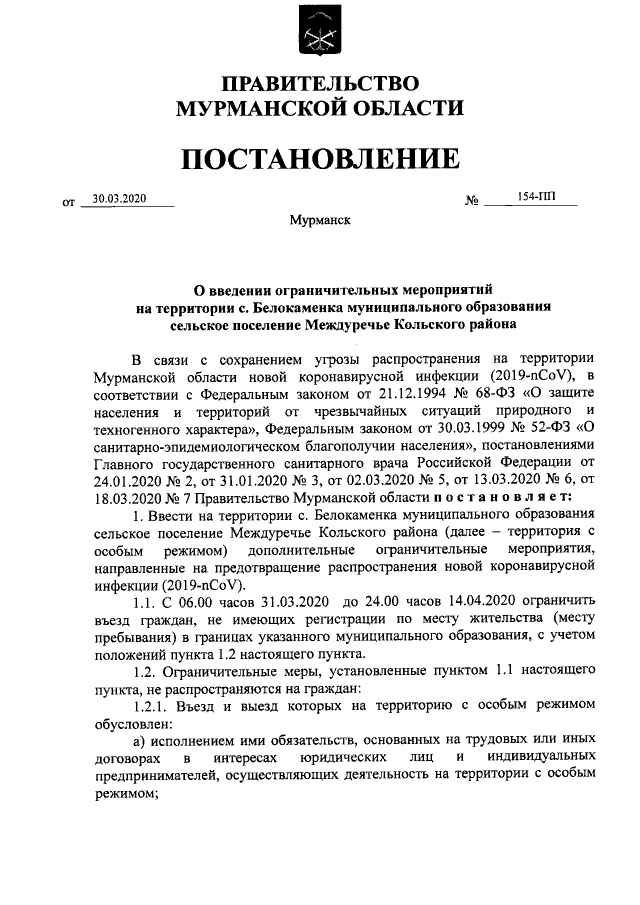 ПРАВИТЕЛЬСТВО
МУРМАНСКОЙ ОБЛАСТИ

ПОСТАНОВЛЕНИЕ

от 30.03.2020 № 154-ПП

Мурманск

О введении ограничительных мероприятий на территории с. Белокаменка муниципального образования сельское поселение Междуречье Кольского района

В связи с сохранением угрозы распространения на территории Мурманской области новой коронавирусной инфекции (2019-nCoV), в соответствии с Федеральным законом от 21.12.1994 № 68-ФЗ «О защите населения и территорий от чрезвычайных ситуаций природного и техногенного характера», Федеральным законом от 30.03.1999 № 52-ФЗ «О санитарно-эпидемиологическом благополучии населения», постановлениями Главного государственного санитарного врача Российской Федерации от 24.01.2020 № 2, от 31.01.2020 № 3, от 02.03.2020 № 5, от 13.03.2020 № 6, от 18.03.2020 № 7 Правительство Мурманской области постановляет:

1. Ввести на территории с. Белокаменка муниципального образования сельское поселение Междуречье Кольского района (далее – территория с особым режимом) дополнительные ограничительные мероприятия, направленные на предотвращение распространения новой коронавирусной инфекции (2019-nCoV).

1.1. С 06.00 часов 31.03.2020 до 24.00 часов 14.04.2020 ограничить въезд граждан, не имеющих регистрации по месту жительства (месту пребывания) в границах указанного муниципального образования, с учетом положений пункта 1.2 настоящего пункта.

1.2. Ограничительные меры, установленные пунктом 1.1 настоящего пункта, не распространяются на граждан:

1.2.1. Въезд и выезд которых на территорию с особым режимом обусловлен:

а) исполнением ими обязательств, основанных на трудовых или иных договорах в интересах юридических лиц и индивидуальных предпринимателей, осуществляющих деятельность на территории с особым режимом;